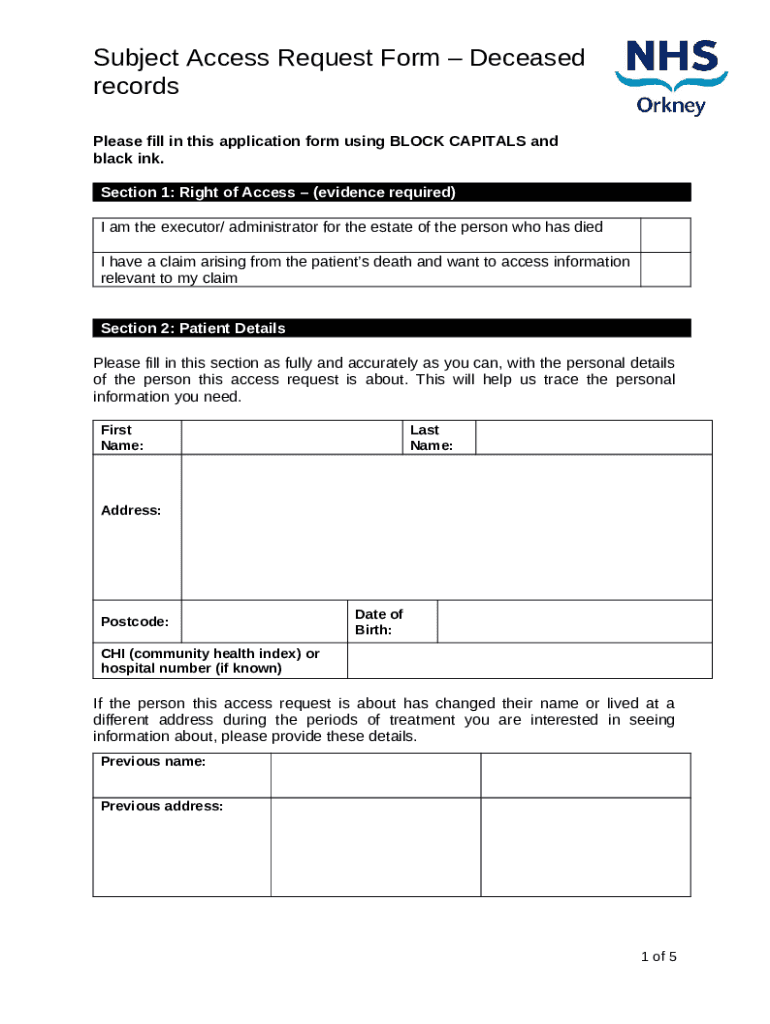 Subject Access Request Form – Deceased records

NHS
Orkney

Please fill in this application form using BLOCK CAPITALS and black ink.

Section 1: Right of Access – (evidence required)

| I am the executor/ administrator for the estate of the person who has died | |
|---|---|
| I have a claim arising from the patient's death and want to access information relevant to my claim | |

Section 2: Patient Details

Please fill in this section as fully and accurately as you can, with the personal details of the person this access request is about. This will help us trace the personal information you need.

| First Name: | | Last Name: | |
|---|---|---|---|
| Address: | | | |
| Postcode: | | Date of Birth: | |
| CHI (community health index) or hospital number (if known) | | | |

If the person this access request is about has changed their name or lived at a different address during the periods of treatment you are interested in seeing information about, please provide these details.

| Previous name: | | |
|---|---|---|
| Previous address: | | |

1 of 5